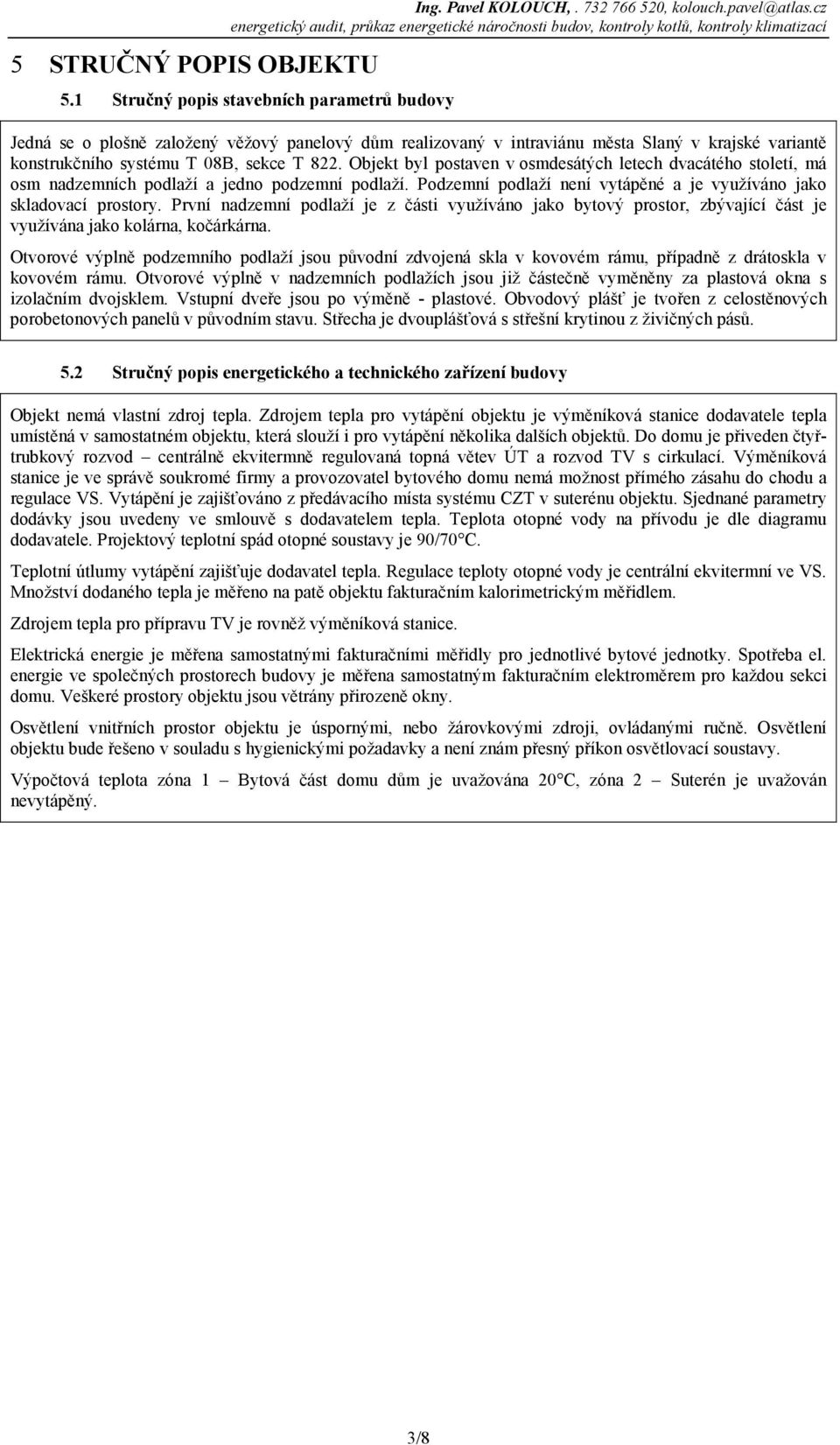 Ing. Pavel KOLOUCH, . 732 766 520, kolouch.pavel@atlas.cz
energetický audit, průkaz energetické náročnosti budov, kontroly kotlů, kontroly klimatizací

5 STRUČNÝ POPIS OBJEKTU

5.1 Stručný popis stavebních parametrů budovy

Jedná se o plošně založený věžový panelový dům realizovaný v intraviánu města Slaný v krajské variantě konstrukčního systému T 08B, sekce T 822. Objekt byl postaven v osmdesátých letech dvacátého století, má osm nadzemních podlaží a jedno podzemní podlaží. Podzemní podlaží není vytápěné a je využíváno jako skladovací prostory. První nadzemní podlaží je z části využíváno jako bytový prostor, zbývající část je využívána jako kolárna, kočárkárna.

Otvorové výplně podzemního podlaží jsou původní zdvojená skla v kovovém rámu, případně z drátoskla v kovovém rámu. Otvorové výplně v nadzemních podlažích jsou již částečně vyměněny za plastová okna s izolačním dvojsklem. Vstupní dveře jsou po výměně - plastové. Obvodový plášť je tvořen z celostěnových porobetonových panelů v původním stavu. Střecha je dvouplášťová s střešní krytinou z živičných pásů.

5.2 Stručný popis energetického a technického zařízení budovy

Objekt nemá vlastní zdroj tepla. Zdrojem tepla pro vytápění objektu je výměníková stanice dodavatele tepla umístěná v samostatném objektu, která slouží i pro vytápění několika dalších objektů. Do domu je přiveden čtyřtrubkový rozvod – centrálně ekvitermně regulovaná topná větev ÚT a rozvod TV s cirkulací. Výměníková stanice je ve správě soukromé firmy a provozovatel bytového domu nemá možnost přímého zásahu do chodu a regulace VS. Vytápění je zajišťováno z předávacího místa systému CZT v suterénu objektu. Sjednané parametry dodávky jsou uvedeny ve smlouvě s dodavatelem tepla. Teplota otopné vody na přívodu je dle diagramu dodavatele. Projektový teplotní spád otopné soustavy je 90/70°C.

Teplotní útlumy vytápění zajišťuje dodavatel tepla. Regulace teploty otopné vody je centrální ekvitermní ve VS. Množství dodaného tepla je měřeno na patě objektu fakturačním kalorimetrickým měřidlem.

Zdrojem tepla pro přípravu TV je rovněž výměníková stanice.

Elektrická energie je měřena samostatnými fakturačními měřidly pro jednotlivé bytové jednotky. Spotřeba el. energie ve společných prostorech budovy je měřena samostatným fakturačním elektroměrem pro každou sekci domu. Veškeré prostory objektu jsou větrány přirozeně okny.

Osvětlení vnitřních prostor objektu je úspornými, nebo žárovkovými zdroji, ovládanými ručně. Osvětlení objektu bude řešeno v souladu s hygienickými požadavky a není znám přesný příkon osvětlovací soustavy.

Výpočtová teplota zóna 1 – Bytová část domu dům je uvažována 20°C, zóna 2 – Suterén je uvažován nevytápěný.

3/8